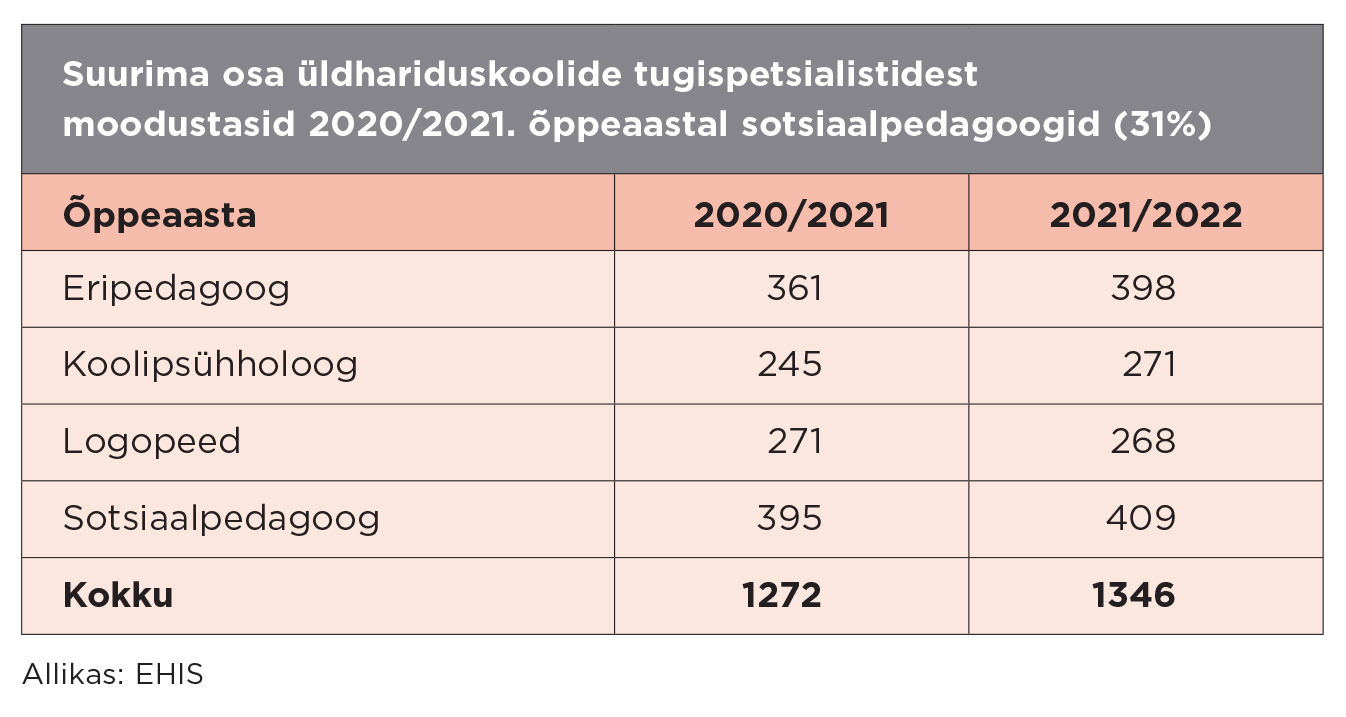 Suurima osa üldhariduskoolide tugispetsialistidest moodustasid 2020/2021. õppeaastal sotsiaalpedagoogid (31%)

| Õppeaasta | 2020/2021 | 2021/2022 |
|---|---|---|
| Eripedagoog | 361 | 398 |
| Koolipsühholoog | 245 | 271 |
| Logopeed | 271 | 268 |
| Sotsiaalpedagoog | 395 | 409 |
| **Kokku** | **1272** | **1346** |

Allikas: EHIS